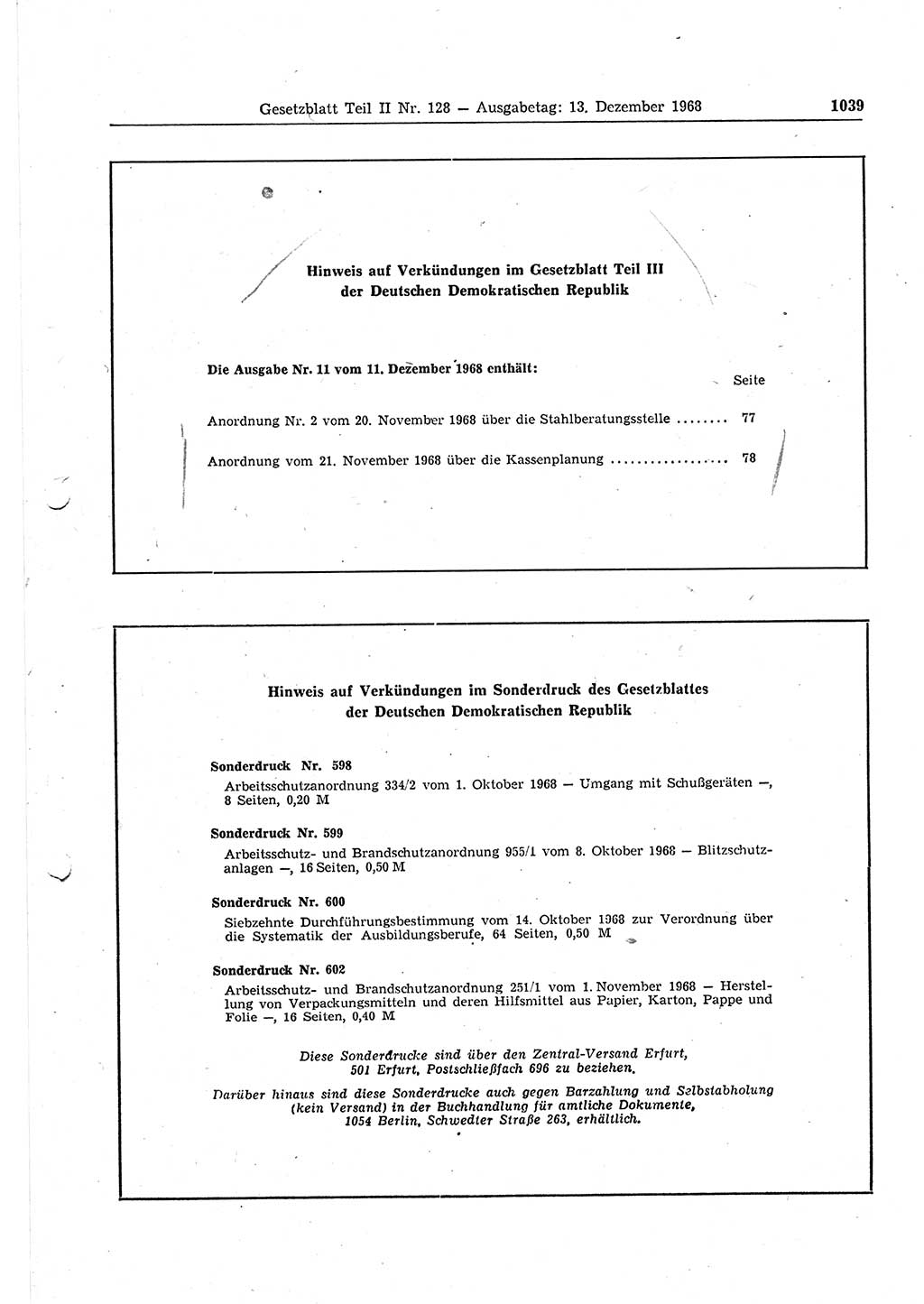 Gesetzblatt Teil II Nr. 128 — Ausgabetag: 13. Dezember 1968 1039

Hinweis auf Verkündungen im Gesetzblatt Teil III der Deutschen Demokratischen Republik

Die Ausgabe Nr. 11 vom 11. Dezember 1968 enthält:

Seite

Anordnung Nr. 2 vom 20. November 1968 über die Stahlberatungsstelle ........ 77

Anordnung vom 21. November 1968 über die Kassenplanung .................. 78

Hinweis auf Verkündungen im Sonderdruck des Gesetzblattes der Deutschen Demokratischen Republik

Sonderdruck Nr. 598
Arbeitsschutzanordnung 334/2 vom 1. Oktober 1968 — Umgang mit Schußgeräten —, 8 Seiten, 0,20 M

Sonderdruck Nr. 599
Arbeitsschutz- und Brandschutzanordnung 955/1 vom 8. Oktober 1968 — Blitzschutzanlagen —, 16 Seiten, 0,50 M

Sonderdruck Nr. 600
Siebzehnte Durchführungsbestimmung vom 14. Oktober 1968 zur Verordnung über die Systematik der Ausbildungsberufe, 64 Seiten, 0,50 M

Sonderdruck Nr. 602
Arbeitsschutz- und Brandschutzanordnung 251/1 vom 1. November 1968 — Herstellung von Verpackungsmitteln und deren Hilfsmittel aus Papier, Karton, Pappe und Folie —, 16 Seiten, 0,40 M

Diese Sonderdrucke sind über den Zentral-Versand Erfurt, 501 Erfurt, Postschließfach 696 zu beziehen.

Darüber hinaus sind diese Sonderdrucke auch gegen Barzahlung und Selbstabholung (kein Versand) in der Buchhandlung für amtliche Dokumente, 1054 Berlin, Schwedter Straße 263, erhältlich.